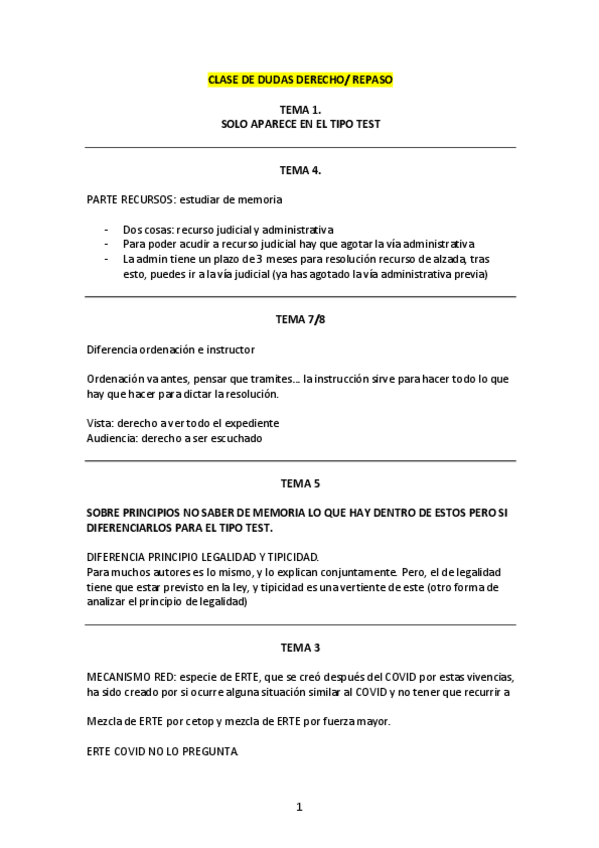 CLASE DE DUDAS DERECHO/ REPASO

TEMA 1.
SOLO APARECE EN EL TIPO TEST

TEMA 4.

PARTE RECURSOS: estudiar de memoria

- Dos cosas: recurso judicial y administrativa
- Para poder acudir a recurso judicial hay que agotar la vía administrativa
- La admin tiene un plazo de 3 meses para resolución recurso de alzada, tras esto, puedes ir a la vía judicial (ya has agotado la vía administrativa previa)

TEMA 7/8

Diferencia ordenación e instructor

Ordenación va antes, pensar que tramites… la instrucción sirve para hacer todo lo que hay que hacer para dictar la resolución.

Vista: derecho a ver todo el expediente
Audiencia: derecho a ser escuchado

TEMA 5

SOBRE PRINCIPIOS NO SABER DE MEMORIA LO QUE HAY DENTRO DE ESTOS PERO SI DIFERENCIARLOS PARA EL TIPO TEST.

DIFERENCIA PRINCIPIO LEGALIDAD Y TIPICIDAD.
Para muchos autores es lo mismo, y lo explican conjuntamente. Pero, el de legalidad tiene que estar previsto en la ley, y tipicidad es una vertiente de este (otro forma de analizar el principio de legalidad)

TEMA 3

MECANISMO RED: especie de ERTE, que se creó después del COVID por estas vivencias, ha sido creado por si ocurre alguna situación similar al COVID y no tener que recurrir a

Mezcla de ERTE por cetop y mezcla de ERTE por fuerza mayor.

ERTE COVID NO LO PREGUNTA

1